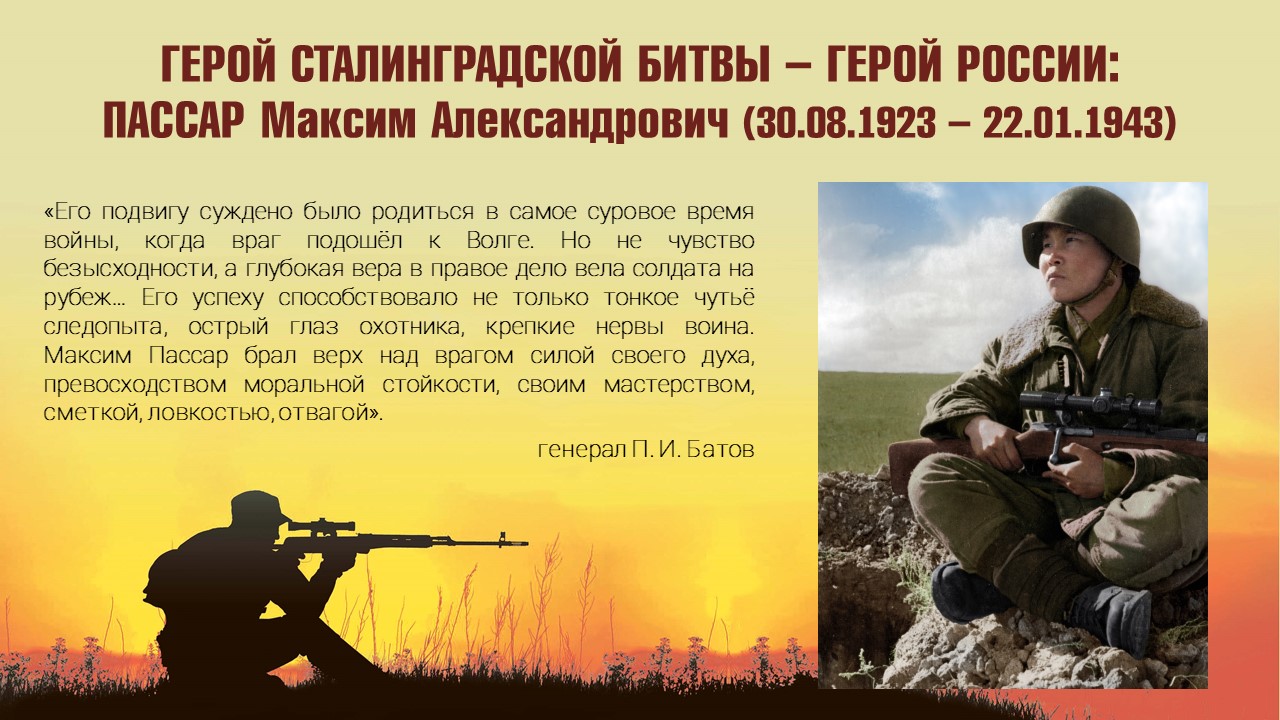 ГЕРОЙ СТАЛИНГРАДСКОЙ БИТВЫ – ГЕРОЙ РОССИИ:
ПАССАР Максим Александрович (30.08.1923 – 22.01.1943)

«Его подвигу суждено было родиться в самое суровое время войны, когда враг подошёл к Волге. Но не чувство безысходности, а глубокая вера в правое дело вела солдата на рубеж… Его успеху способствовало не только тонкое чутьё следопыта, острый глаз охотника, крепкие нервы воина. Максим Пассар брал верх над врагом силой своего духа, превосходством моральной стойкости, своим мастерством, сметкой, ловкостью, отвагой».

генерал П. И. Батов